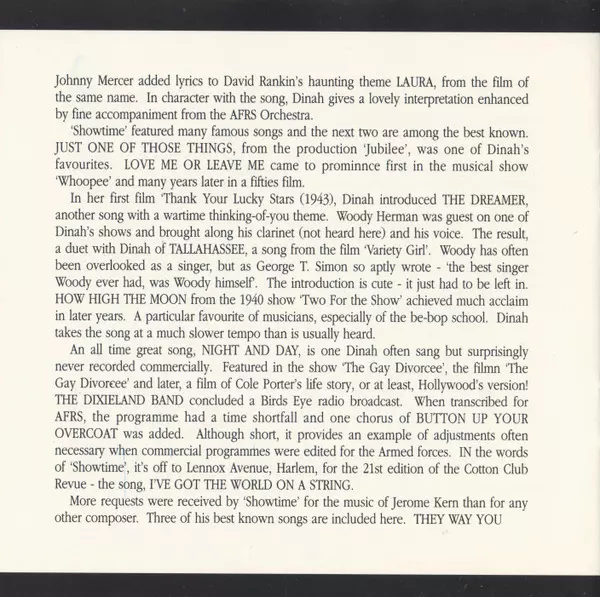 Johnny Mercer added lyrics to David Rankin's haunting theme LAURA, from the film of the same name. In character with the song, Dinah gives a lovely interpretation enhanced by fine accompaniment from the AFRS Orchestra.

'Showtime' featured many famous songs and the next two are among the best known. JUST ONE OF THOSE THINGS, from the production 'Jubilee', was one of Dinah's favourites. LOVE ME OR LEAVE ME came to prominnce first in the musical show 'Whoopee' and many years later in a fifties film.

In her first film 'Thank Your Lucky Stars (1943), Dinah introduced THE DREAMER, another song with a wartime thinking-of-you theme. Woody Herman was guest on one of Dinah's shows and brought along his clarinet (not heard here) and his voice. The result, a duet with Dinah of TALLAHASSEE, a song from the film 'Variety Girl'. Woody has often been overlooked as a singer, but as George T. Simon so aptly wrote - 'the best singer Woody ever had, was Woody himself'. The introduction is cute - it just had to be left in. HOW HIGH THE MOON from the 1940 show 'Two For the Show' achieved much acclaim in later years. A particular favourite of musicians, especially of the be-bop school. Dinah takes the song at a much slower tempo than is usually heard.

An all time great song, NIGHT AND DAY, is one Dinah often sang but surprisingly never recorded commercially. Featured in the show 'The Gay Divorcee', the filmn 'The Gay Divorcee' and later, a film of Cole Porter's life story, or at least, Hollywood's version! THE DIXIELAND BAND concluded a Birds Eye radio broadcast. When transcribed for AFRS, the programme had a time shortfall and one chorus of BUTTON UP YOUR OVERCOAT was added. Although short, it provides an example of adjustments often necessary when commercial programmes were edited for the Armed forces. IN the words of 'Showtime', it's off to Lennox Avenue, Harlem, for the 21st edition of the Cotton Club Revue - the song, I'VE GOT THE WORLD ON A STRING.

More requests were received by 'Showtime' for the music of Jerome Kern than for any other composer. Three of his best known songs are included here. THEY WAY YOU